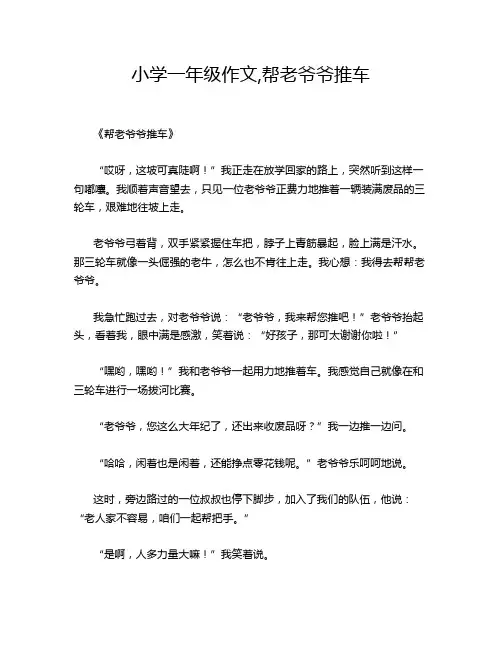 小学一年级作文,帮老爷爷推车

《帮老爷爷推车》

“哎呀，这坡可真陡啊！”我正走在放学回家的路上，突然听到这样一句嘟囔。我顺着声音望去，只见一位老爷爷正费力地推着一辆装满废品的三轮车，艰难地往坡上走。

老爷爷弓着背，双手紧紧握住车把，脖子上青筋暴起，脸上满是汗水。那三轮车就像一头倔强的老牛，怎么也不肯往上走。我心想：我得去帮帮老爷爷。

我急忙跑过去，对老爷爷说：“老爷爷，我来帮您推吧！”老爷爷抬起头，看着我，眼中满是感激，笑着说：“好孩子，那可太谢谢你啦！”

“嘿哟，嘿哟！”我和老爷爷一起用力地推着车。我感觉自己就像在和三轮车进行一场拔河比赛。

“老爷爷，您这么大年纪了，还出来收废品呀？”我一边推一边问。

“哈哈，闲着也是闲着，还能挣点零花钱呢。”老爷爷乐呵呵地说。

这时，旁边路过的一位叔叔也停下脚步，加入了我们的队伍，他说：“老人家不容易，咱们一起帮把手。”

“是啊，人多力量大嘛！”我笑着说。